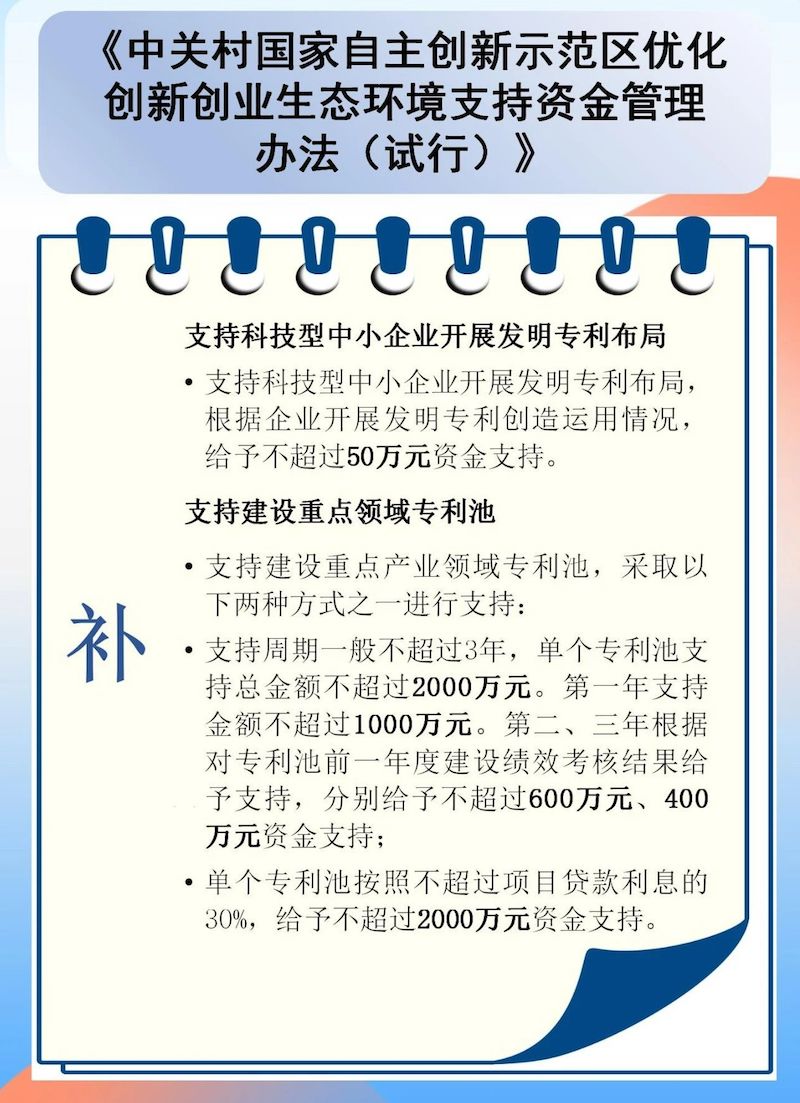 《中关村国家自主创新示范区优化创新创业生态环境支持资金管理办法（试行）》

补

支持科技型中小企业开展发明专利布局

• 支持科技型中小企业开展发明专利布局，根据企业开展发明专利创造运用情况，给予不超过50万元资金支持。

支持建设重点领域专利池

• 支持建设重点产业领域专利池，采取以下两种方式之一进行支持：

• 支持周期一般不超过3年，单个专利池支持总金额不超过2000万元。第一年支持金额不超过1000万元。第二、三年根据对专利池前一年度建设绩效考核结果给予支持，分别给予不超过600万元、400万元资金支持；

• 单个专利池按照不超过项目贷款利息的30%，给予不超过2000万元资金支持。